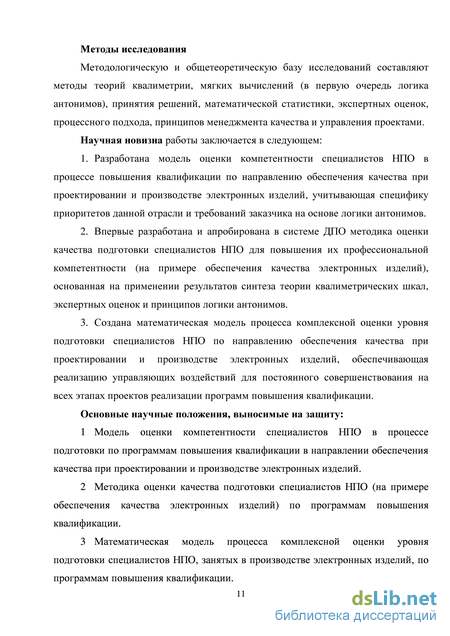 Методы исследования

Методологическую и общетеоретическую базу исследований составляют методы теорий квалиметрии, мягких вычислений (в первую очередь логика антонимов), принятия решений, математической статистики, экспертных оценок, процессного подхода, принципов менеджмента качества и управления проектами.

Научная новизна работы заключается в следующем:

1. Разработана модель оценки компетентности специалистов НПО в процессе повышения квалификации по направлению обеспечения качества при проектировании и производстве электронных изделий, учитывающая специфику приоритетов данной отрасли и требований заказчика на основе логики антонимов.

2. Впервые разработана и апробирована в системе ДПО методика оценки качества подготовки специалистов НПО для повышения их профессиональной компетентности (на примере обеспечения качества электронных изделий), основанная на применении результатов синтеза теории квалиметрических шкал, экспертных оценок и принципов логики антонимов.

3. Создана математическая модель процесса комплексной оценки уровня подготовки специалистов НПО по направлению обеспечения качества при проектировании и производстве электронных изделий, обеспечивающая реализацию управляющих воздействий для постоянного совершенствования на всех этапах проектов реализации программ повышения квалификации.

Основные научные положения, выносимые на защиту:

1 Модель оценки компетентности специалистов НПО в процессе подготовки по программам повышения квалификации в направлении обеспечения качества при проектировании и производстве электронных изделий.

2 Методика оценки качества подготовки специалистов НПО (на примере обеспечения качества электронных изделий) по программам повышения квалификации.

3 Математическая модель процесса комплексной оценки уровня подготовки специалистов НПО, занятых в производстве электронных изделий, по программам повышения квалификации.

11

dsLib.net
библиотека диссертаций